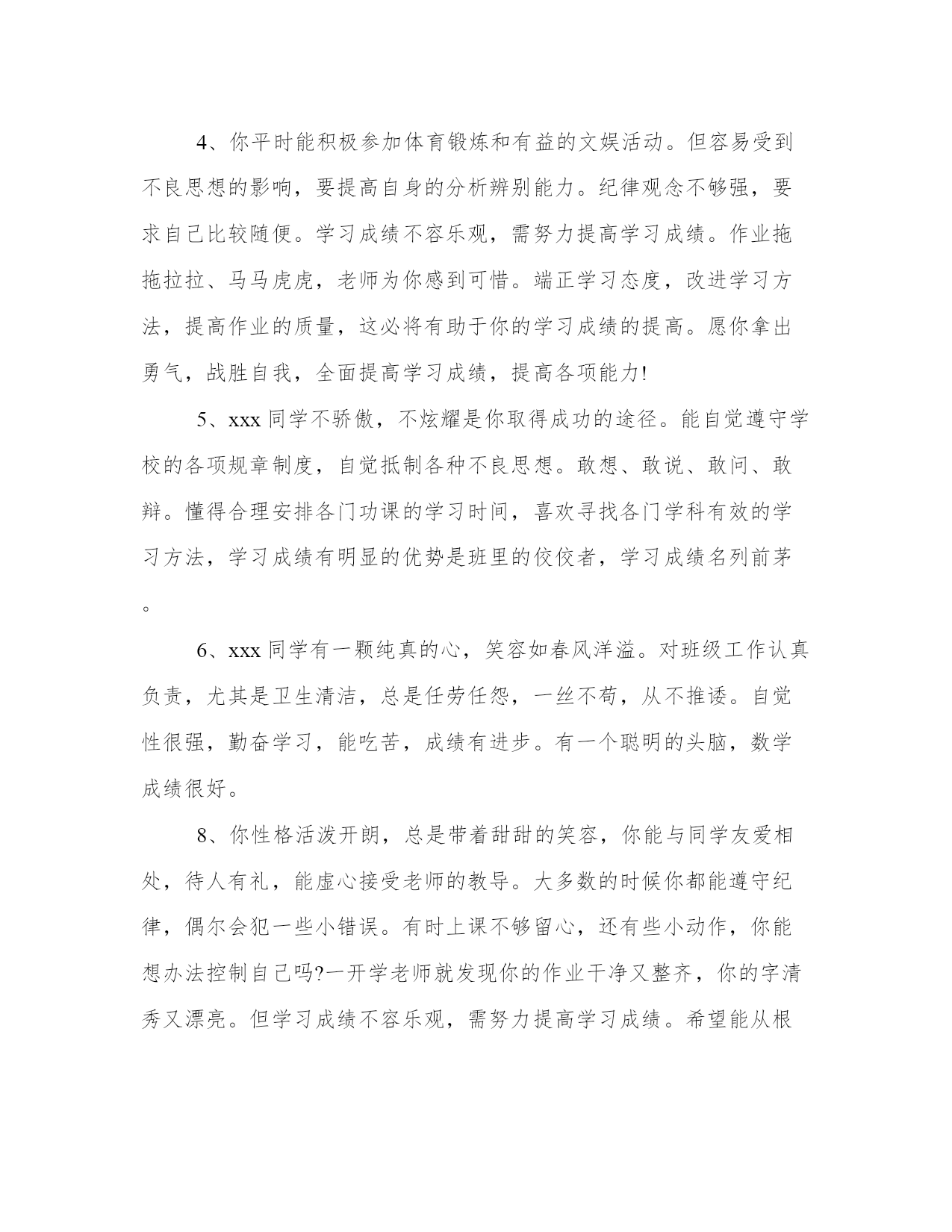 4、你平时能积极参加体育锻炼和有益的文娱活动。但容易受到不良思想的影响，要提高自身的分析辨别能力。纪律观念不够强，要求自己比较随便。学习成绩不容乐观，需努力提高学习成绩。作业拖拖拉拉、马马虎虎，老师为你感到可惜。端正学习态度，改进学习方法，提高作业的质量，这必将有助于你的学习成绩的提高。愿你拿出勇气，战胜自我，全面提高学习成绩，提高各项能力!

5、xxx 同学不骄傲，不炫耀是你取得成功的途径。能自觉遵守学校的各项规章制度，自觉抵制各种不良思想。敢想、敢说、敢问、敢辩。懂得合理安排各门功课的学习时间，喜欢寻找各门学科有效的学习方法，学习成绩有明显的优势是班里的佼佼者，学习成绩名列前茅。

6、xxx 同学有一颗纯真的心，笑容如春风洋溢。对班级工作认真负责，尤其是卫生清洁，总是任劳任怨，一丝不苟，从不推诿。自觉性很强，勤奋学习，能吃苦，成绩有进步。有一个聪明的头脑，数学成绩很好。

8、你性格活泼开朗，总是带着甜甜的笑容，你能与同学友爱相处，待人有礼，能虚心接受老师的教导。大多数的时候你都能遵守纪律，偶尔会犯一些小错误。有时上课不够留心，还有些小动作，你能想办法控制自己吗?一开学老师就发现你的作业干净又整齐，你的字清秀又漂亮。但学习成绩不容乐观，需努力提高学习成绩。希望能从根